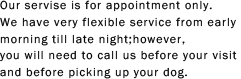 Our servise is for appointment only.
We have very flexible service from early morning till late night;however,
you will need to call us before your visit and before picking up your dog.